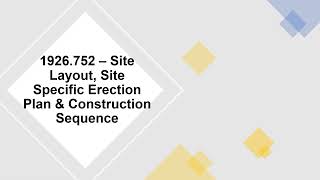 1926.752 – Site Layout, Site Specific Erection Plan & Construction Sequence